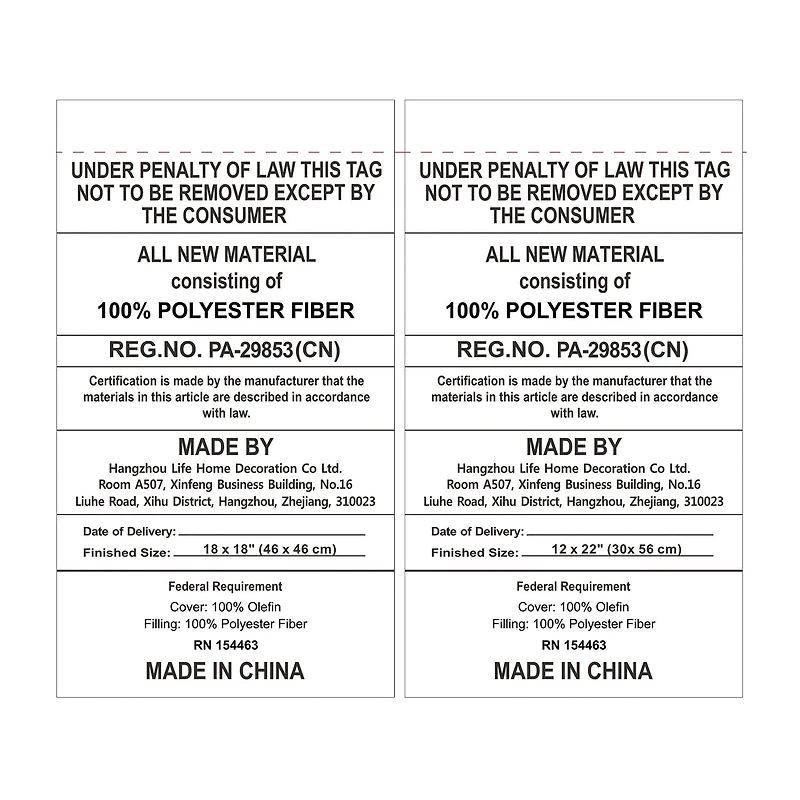 UNDER PENALTY OF LAW THIS TAG NOT TO BE REMOVED EXCEPT BY THE CONSUMER

ALL NEW MATERIAL
consisting of
100% POLYESTER FIBER

REG.NO. PA-29853(CN)

Certification is made by the manufacturer that the materials in this article are described in accordance with law.

MADE BY
Hangzhou Life Home Decoration Co Ltd.
Room A507, Xinfeng Business Building, No.16
Liuhe Road, Xihu District, Hangzhou, Zhejiang, 310023

Date of Delivery: ____
Finished Size: 18 x 18" (46 x 46 cm)

Federal Requirement
Cover: 100% Olefin
Filling: 100% Polyester Fiber
RN 154463
MADE IN CHINA

UNDER PENALTY OF LAW THIS TAG NOT TO BE REMOVED EXCEPT BY THE CONSUMER

ALL NEW MATERIAL
consisting of
100% POLYESTER FIBER

REG.NO. PA-29853(CN)

Certification is made by the manufacturer that the materials in this article are described in accordance with law.

MADE BY
Hangzhou Life Home Decoration Co Ltd.
Room A507, Xinfeng Business Building, No.16
Liuhe Road, Xihu District, Hangzhou, Zhejiang, 310023

Date of Delivery: ____
Finished Size: 12 x 22" (30x 56 cm)

Federal Requirement
Cover: 100% Olefin
Filling: 100% Polyester Fiber
RN 154463
MADE IN CHINA